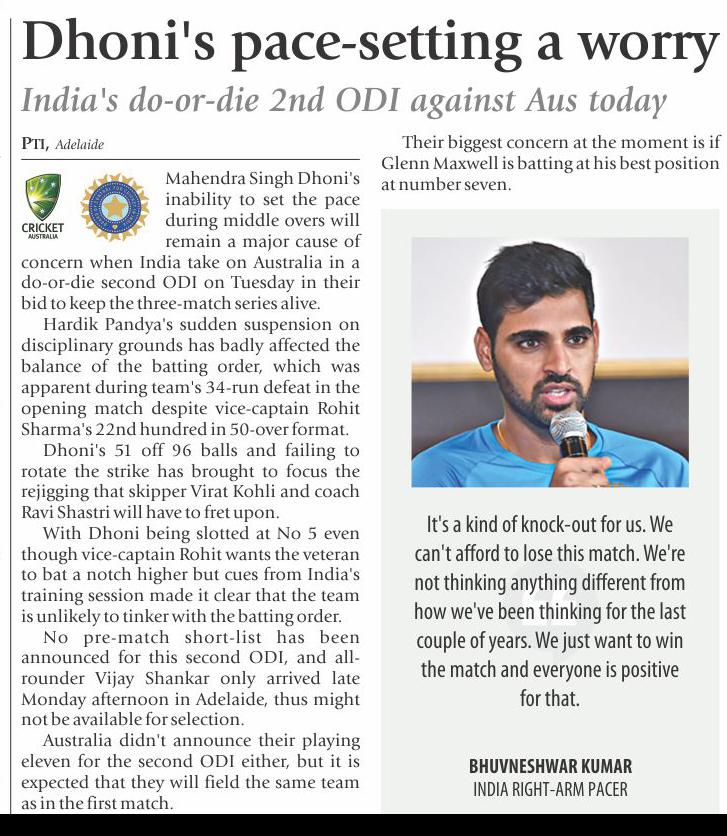 Dhoni's pace-setting a worry

India's do-or-die 2nd ODI against Aus today

PTI, Adelaide

CRICKET AUSTRALIA

Mahendra Singh Dhoni's inability to set the pace during middle overs will remain a major cause of concern when India take on Australia in a do-or-die second ODI on Tuesday in their bid to keep the three-match series alive.

Hardik Pandya's sudden suspension on disciplinary grounds has badly affected the balance of the batting order, which was apparent during team's 34-run defeat in the opening match despite vice-captain Rohit Sharma's 22nd hundred in 50-over format.

Dhoni's 51 off 96 balls and failing to rotate the strike has brought to focus the rejigging that skipper Virat Kohli and coach Ravi Shastri will have to fret upon.

With Dhoni being slotted at No 5 even though vice-captain Rohit wants the veteran to bat a notch higher but cues from India's training session made it clear that the team is unlikely to tinker with the batting order.

No pre-match short-list has been announced for this second ODI, and all-rounder Vijay Shankar only arrived late Monday afternoon in Adelaide, thus might not be available for selection.

Australia didn't announce their playing eleven for the second ODI either, but it is expected that they will field the same team as in the first match.

Their biggest concern at the moment is if Glenn Maxwell is batting at his best position at number seven.

It's a kind of knock-out for us. We can't afford to lose this match. We're not thinking anything different from how we've been thinking for the last couple of years. We just want to win the match and everyone is positive for that.

BHUVNESHWAR KUMAR
INDIA RIGHT-ARM PACER